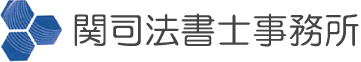 関司法書士事務所